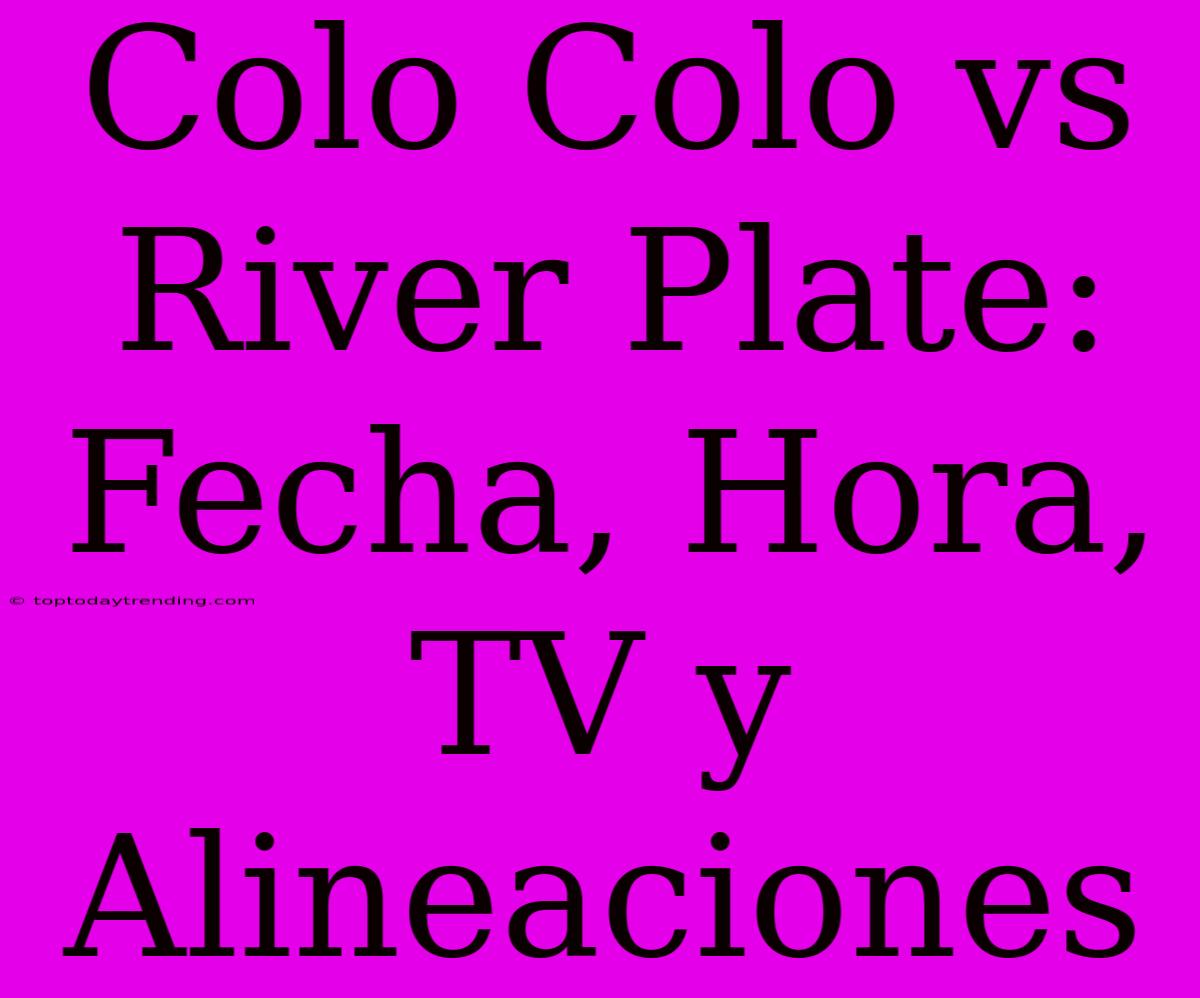 Colo Colo vs River Plate: Fecha, Hora, TV y Alineaciones

© toptodaytrending.com